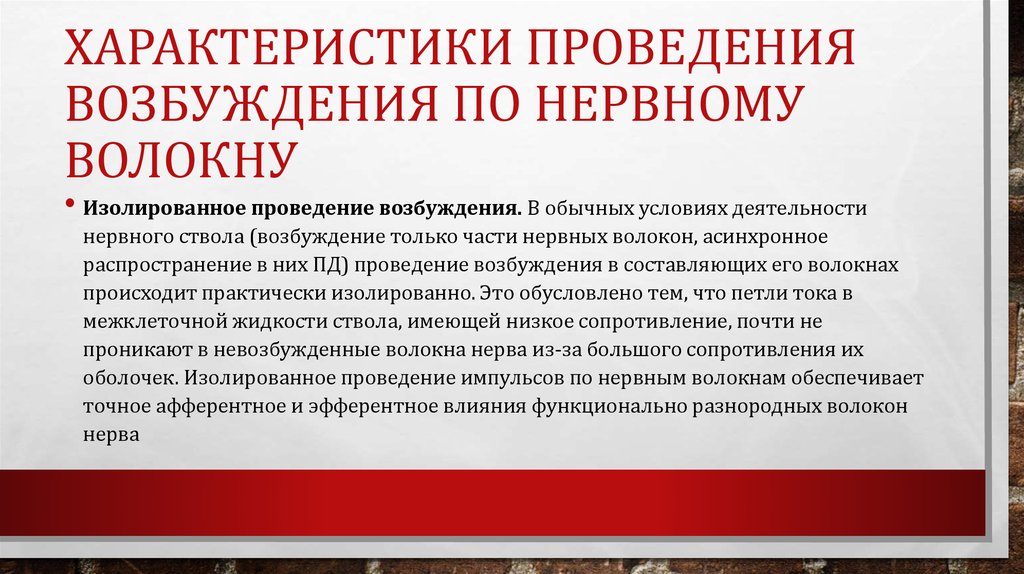 ХАРАКТЕРИСТИКИ ПРОВЕДЕНИЯ ВОЗБУЖДЕНИЯ ПО НЕРВНОМУ ВОЛОКНУ

• Изолированное проведение возбуждения. В обычных условиях деятельности нервного ствола (возбуждение только части нервных волокон, асинхронное распространение в них ПД) проведение возбуждения в составляющих его волокнах происходит практически изолированно. Это обусловлено тем, что петли тока в межклеточной жидкости ствола, имеющей низкое сопротивление, почти не проникают в невозбужденные волокна нерва из-за большого сопротивления их оболочек. Изолированное проведение импульсов по нервным волокнам обеспечивает точное афферентное и эфферентное влияния функционально разнородных волокон нерва